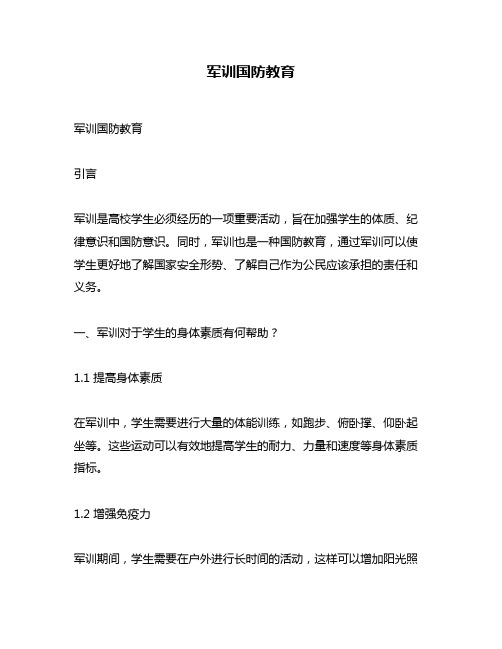 军训国防教育

军训国防教育

引言

军训是高校学生必须经历的一项重要活动，旨在加强学生的体质、纪律意识和国防意识。同时，军训也是一种国防教育，通过军训可以使学生更好地了解国家安全形势、了解自己作为公民应该承担的责任和义务。

一、军训对于学生的身体素质有何帮助？

1.1 提高身体素质

在军训中，学生需要进行大量的体能训练，如跑步、俯卧撑、仰卧起坐等。这些运动可以有效地提高学生的耐力、力量和速度等身体素质指标。

1.2 增强免疫力

军训期间，学生需要在户外进行长时间的活动，这样可以增加阳光照